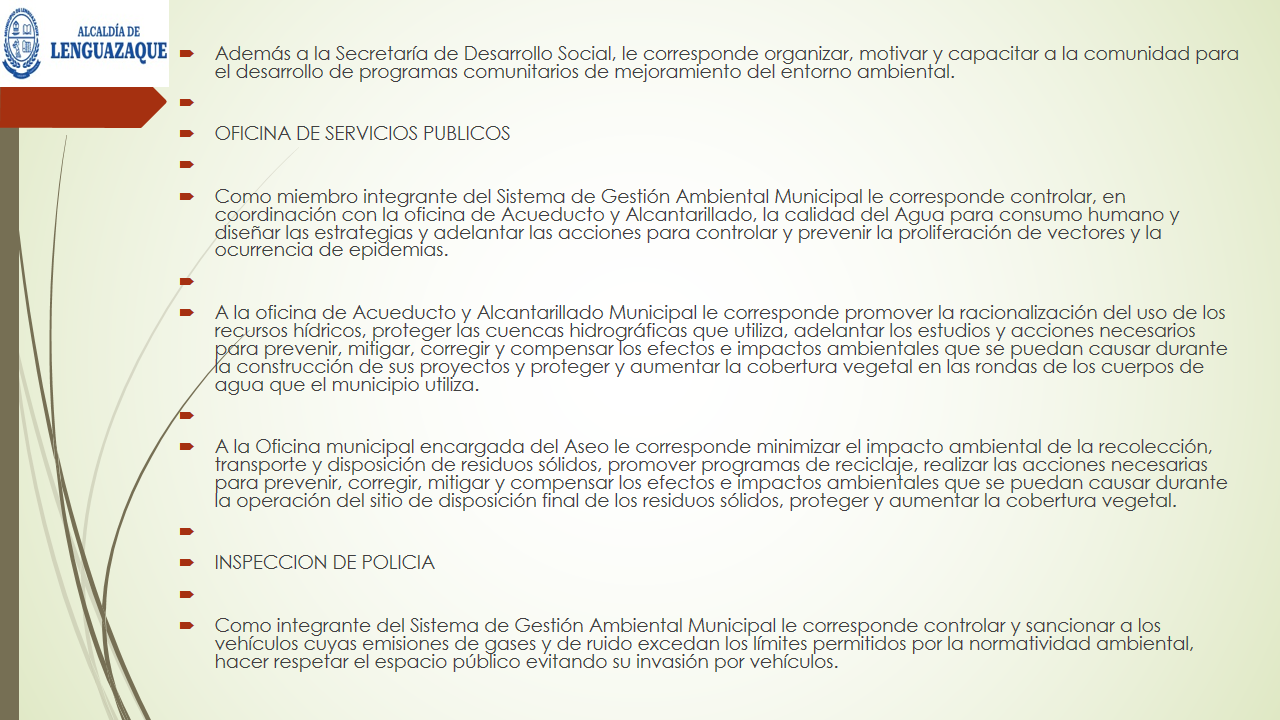 ALCALDÍA DE
LENGUAZAQUE

Además a la Secretaría de Desarrollo Social, le corresponde organizar, motivar y capacitar a la comunidad para el desarrollo de programas comunitarios de mejoramiento del entorno ambiental.

OFICINA DE SERVICIOS PUBLICOS

Como miembro integrante del Sistema de Gestión Ambiental Municipal le corresponde controlar, en coordinación con la oficina de Acueducto y Alcantarillado, la calidad del Agua para consumo humano y diseñar las estrategias y adelantar las acciones para controlar y prevenir la proliferación de vectores y la ocurrencia de epidemias.

A la oficina de Acueducto y Alcantarillado Municipal le corresponde promover la racionalización del uso de los recursos hídricos, proteger las cuencas hidrográficas que utiliza, adelantar los estudios y acciones necesarios para prevenir, mitigar, corregir y compensar los efectos e impactos ambientales que se puedan causar durante la construcción de sus proyectos y proteger y aumentar la cobertura vegetal en las rondas de los cuerpos de agua que el municipio utiliza.

A la Oficina municipal encargada del Aseo le corresponde minimizar el impacto ambiental de la recolección, transporte y disposición de residuos sólidos, promover programas de reciclaje, realizar las acciones necesarias para prevenir, corregir, mitigar y compensar los efectos e impactos ambientales que se puedan causar durante la operación del sitio de disposición final de los residuos sólidos, proteger y aumentar la cobertura vegetal.

INSPECCION DE POLICIA

Como integrante del Sistema de Gestión Ambiental Municipal le corresponde controlar y sancionar a los vehículos cuyas emisiones de gases y de ruido excedan los límites permitidos por la normatividad ambiental, hacer respetar el espacio público evitando su invasión por vehículos.